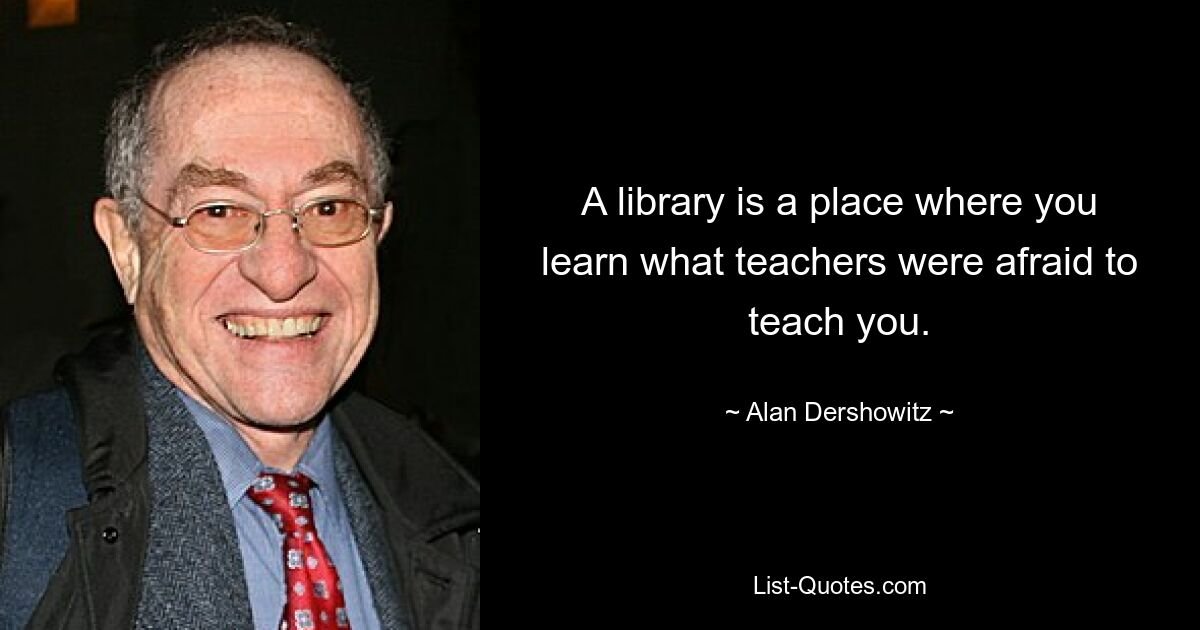 A library is a place where you learn what teachers were afraid to teach you.

~ Alan Dershowitz ~

List-Quotes.com